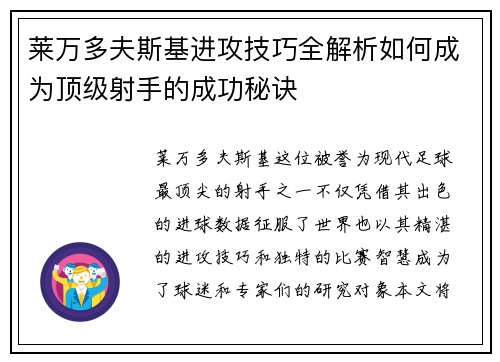 莱万多夫斯基进攻技巧全解析如何成为顶级射手的成功秘诀

莱万多夫斯基这位被誉为现代足球最顶尖的射手之一不仅凭借其出色的进球数据征服了世界也以其精湛的进攻技巧和独特的比赛智慧成为了球迷和专家们的研究对象本文将